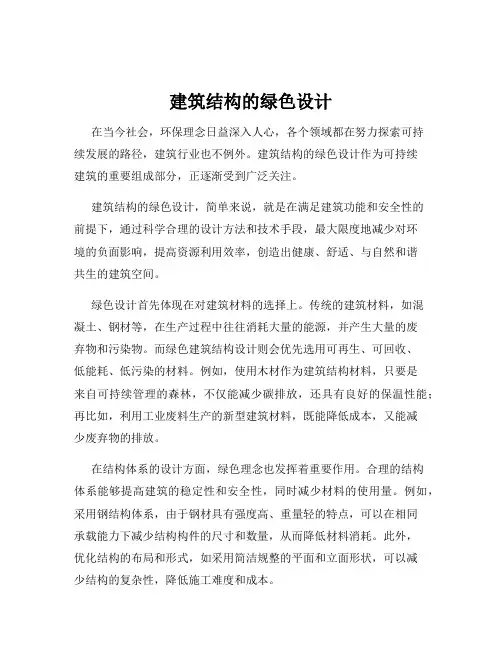 建筑结构的绿色设计

在当今社会，环保理念日益深入人心，各个领域都在努力探索可持续发展的路径，建筑行业也不例外。建筑结构的绿色设计作为可持续建筑的重要组成部分，正逐渐受到广泛关注。

建筑结构的绿色设计，简单来说，就是在满足建筑功能和安全性的前提下，通过科学合理的设计方法和技术手段，最大限度地减少对环境的负面影响，提高资源利用效率，创造出健康、舒适、与自然和谐共生的建筑空间。

绿色设计首先体现在对建筑材料的选择上。传统的建筑材料，如混凝土、钢材等，在生产过程中往往消耗大量的能源，并产生大量的废弃物和污染物。而绿色建筑结构设计则会优先选用可再生、可回收、低能耗、低污染的材料。例如，使用木材作为建筑结构材料，只要是来自可持续管理的森林，不仅能减少碳排放，还具有良好的保温性能；再比如，利用工业废料生产的新型建筑材料，既能降低成本，又能减少废弃物的排放。

在结构体系的设计方面，绿色理念也发挥着重要作用。合理的结构体系能够提高建筑的稳定性和安全性，同时减少材料的使用量。例如，采用钢结构体系，由于钢材具有强度高、重量轻的特点，可以在相同承载能力下减少结构构件的尺寸和数量，从而降低材料消耗。此外，优化结构的布局和形式，如采用简洁规整的平面和立面形状，可以减少结构的复杂性，降低施工难度和成本。